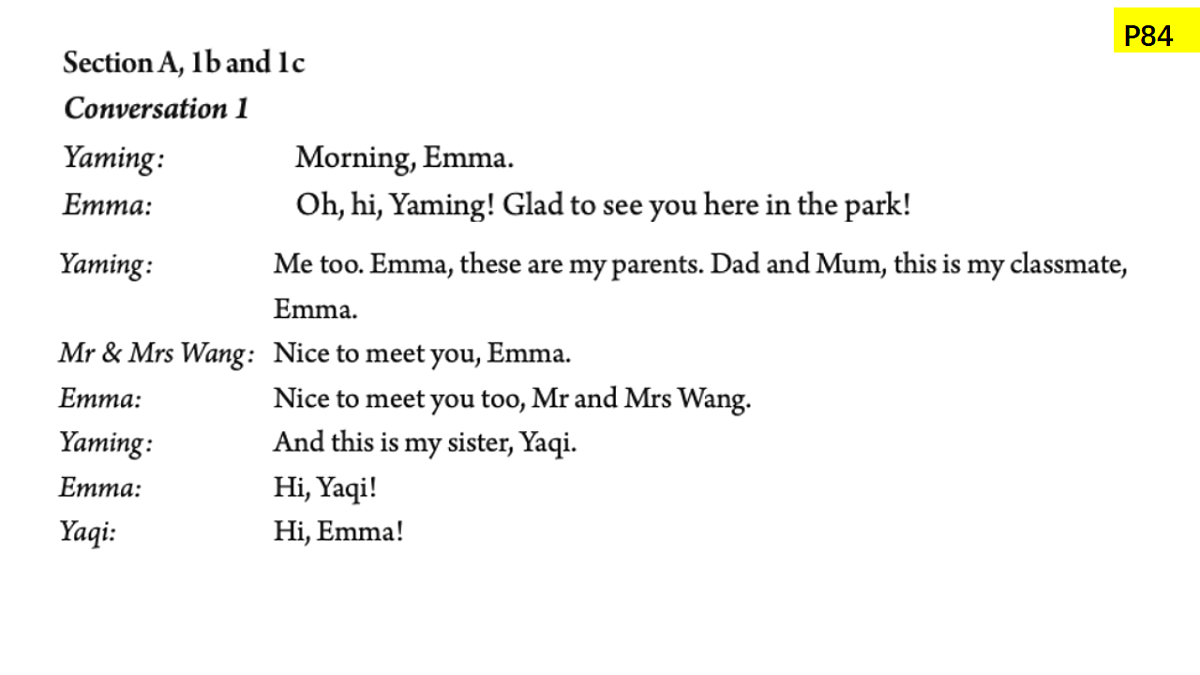 P84

Section A, 1b and 1c

Conversation 1

Yaming: Morning, Emma.

Emma: Oh, hi, Yaming! Glad to see you here in the park!

Yaming: Me too. Emma, these are my parents. Dad and Mum, this is my classmate, Emma.

Mr & Mrs Wang: Nice to meet you, Emma.

Emma: Nice to meet you too, Mr and Mrs Wang.

Yaming: And this is my sister, Yaqi.

Emma: Hi, Yaqi!

Yaqi: Hi, Emma!